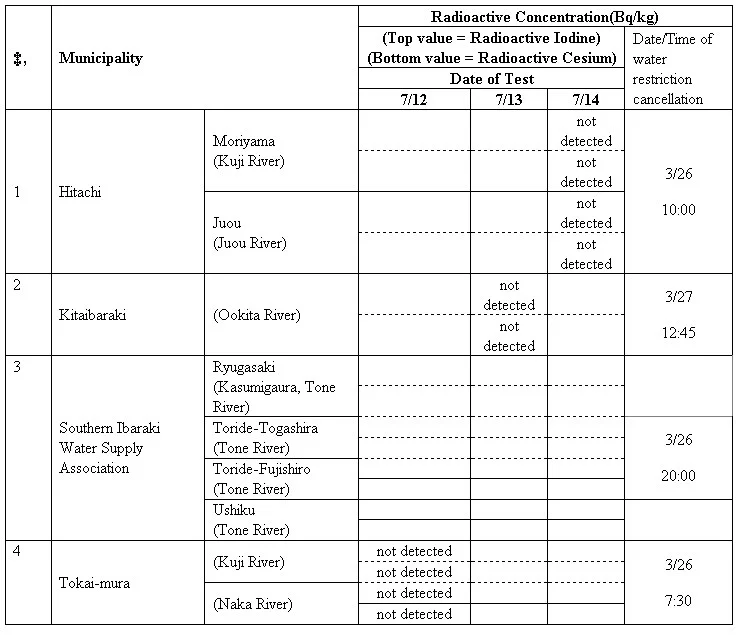 | ‡, | Municipality | | Radioactive Concentration(Bq/kg) (Top value = Radioactive Iodine) (Bottom value = Radioactive Cesium) Date of Test 7/12 | 7/13 | 7/14 | Date/Time of water restriction cancellation |
|---|---|---|---|---|---|---|
| 1 | Hitachi | Moriyama (Kuji River) | | | not detected | 3/26 10:00 |
| | | | | | not detected | |
| | | Juou (Juou River) | | | not detected | |
| | | | | | not detected | |
| 2 | Kitaibaraki | (Ookita River) | | not detected | | 3/27 12:45 |
| | | | | not detected | | |
| 3 | Southern Ibaraki Water Supply Association | Ryugasaki (Kasumigaura, Tone River) | | | | 3/26 20:00 |
| | | Toride-Togashira (Tone River) | | | | |
| | | Toride-Fujishiro (Tone River) | | | | |
| | | Ushiku (Tone River) | | | | |
| 4 | Tokai-mura | (Kuji River) | not detected | | | 3/26 7:30 |
| | | | not detected | | | |
| | | (Naka River) | not detected | | | |
| | | | not detected | | | |